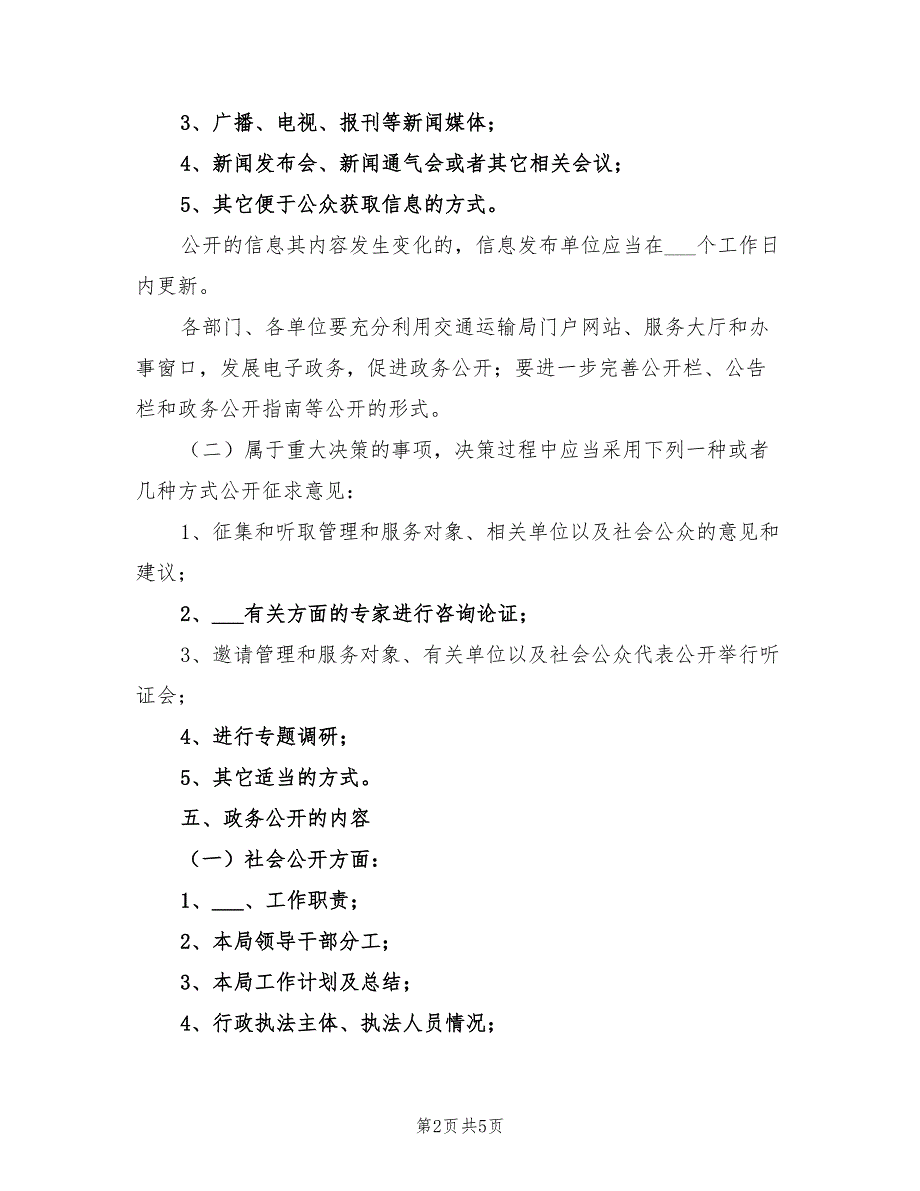 3、广播、电视、报刊等新闻媒体；

4、新闻发布会、新闻通气会或者其它相关会议；

5、其它便于公众获取信息的方式。

公开的信息其内容发生变化的，信息发布单位应当在___个工作日内更新。

各部门、各单位要充分利用交通运输局门户网站、服务大厅和办事窗口，发展电子政务，促进政务公开；要进一步完善公开栏、公告栏和政务公开指南等公开的形式。

（二）属于重大决策的事项，决策过程中应当采用下列一种或者几种方式公开征求意见：

1、征集和听取管理和服务对象、相关单位以及社会公众的意见和建议；

2、___有关方面的专家进行咨询论证；

3、邀请管理和服务对象、有关单位以及社会公众代表公开举行听证会；

4、进行专题调研；

5、其它适当的方式。

五、政务公开的内容

（一）社会公开方面：

1、___、工作职责；

2、本局领导干部分工；

3、本局工作计划及总结；

4、行政执法主体、执法人员情况；

第2页 共5页